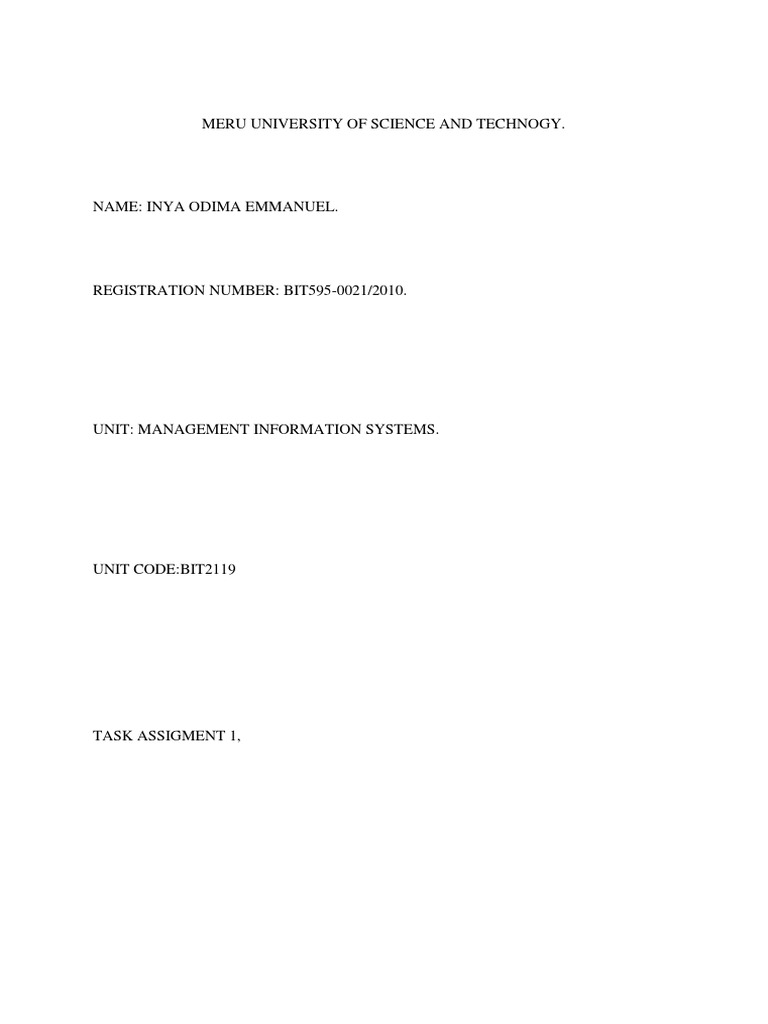 MERU UNIVERSITY OF SCIENCE AND TECHNOGY.

NAME: INYA ODIMA EMMANUEL.

REGISTRATION NUMBER: BIT595-0021/2010.

UNIT: MANAGEMENT INFORMATION SYSTEMS.

UNIT CODE:BIT2119

TASK ASSIGMENT 1,